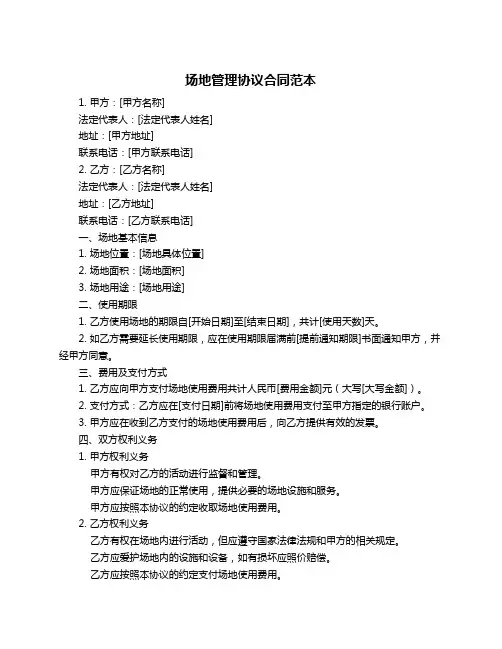 场地管理协议合同范本

1. 甲方：[甲方名称]

法定代表人：[法定代表人姓名]

地址：[甲方地址]

联系电话：[甲方联系电话]

2. 乙方：[乙方名称]

法定代表人：[法定代表人姓名]

地址：[乙方地址]

联系电话：[乙方联系电话]

一、场地基本信息

1. 场地位置：[场地具体位置]

2. 场地面积：[场地面积]

3. 场地用途：[场地用途]

二、使用期限

1. 乙方使用场地的期限自[开始日期]至[结束日期]，共计[使用天数]天。

2. 如乙方需要延长使用期限，应在使用期限届满前[提前通知期限]书面通知甲方，并经甲方同意。

三、费用及支付方式

1. 乙方应向甲方支付场地使用费用共计人民币[费用金额]元（大写[大写金额]）。

2. 支付方式：乙方应在[支付日期]前将场地使用费用支付至甲方指定的银行账户。

3. 甲方应在收到乙方支付的场地使用费用后，向乙方提供有效的发票。

四、双方权利义务

1. 甲方权利义务

甲方有权对乙方的活动进行监督和管理。

甲方应保证场地的正常使用，提供必要的场地设施和服务。

甲方应按照本协议的约定收取场地使用费用。

2. 乙方权利义务

乙方有权在场地内进行活动，但应遵守国家法律法规和甲方的相关规定。

乙方应爱护场地内的设施和设备，如有损坏应照价赔偿。

乙方应按照本协议的约定支付场地使用费用。